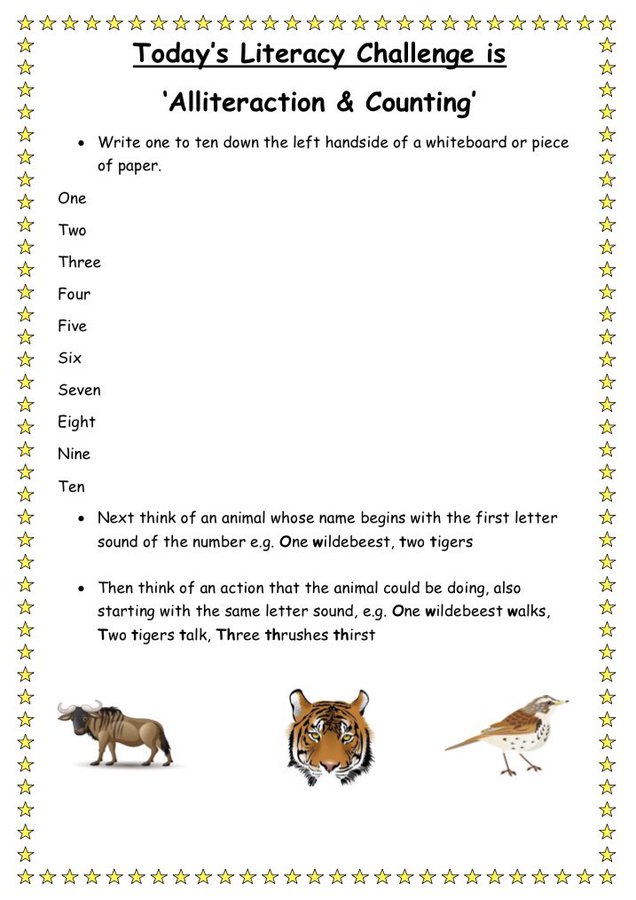 Today's Literacy Challenge is

'Alliteraction & Counting'

• Write one to ten down the left handside of a whiteboard or piece of paper.

One

Two

Three

Four

Five

Six

Seven

Eight

Nine

Ten

• Next think of an animal whose name begins with the first letter sound of the number e.g. One wildebeest, two tigers

• Then think of an action that the animal could be doing, also starting with the same letter sound, e.g. One wildebeest walks, Two tigers talk, Three thrushes thirst